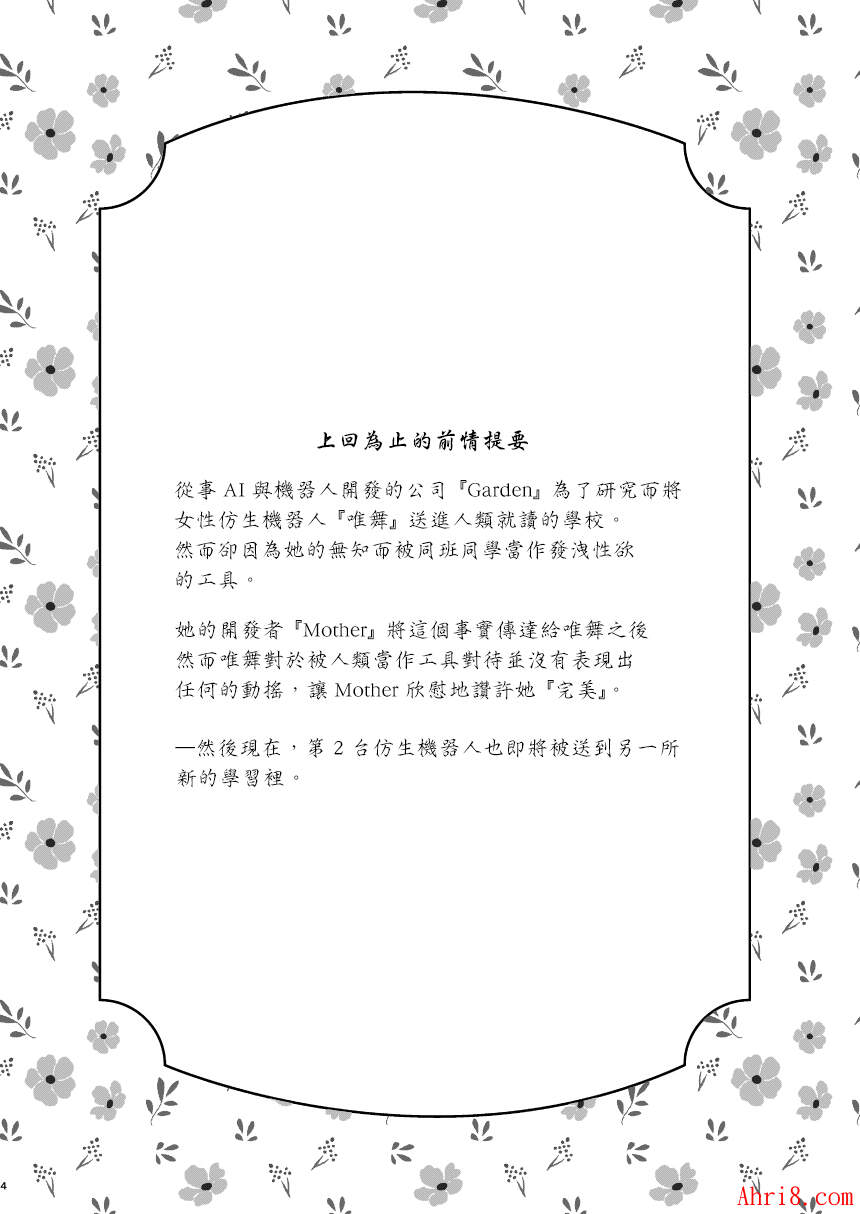 上回為止的前情提要

從事 AI 與機器人開發的公司『Garden』為了研究而將女性仿生機器人『唯舞』送進人類就讀的學校。然而卻因為她的無知而被同班同學當作發洩性欲的工具。

她的開發者『Mother』將這個事實傳達給唯舞之後然而唯舞對於被人類當作工具對待並沒有表現出任何的動搖，讓 Mother 欣慰地讚許她『完美』。

—然後現在，第 2 台仿生機器人也即將被送到另一所新的學習裡。

4

Ahri8.com